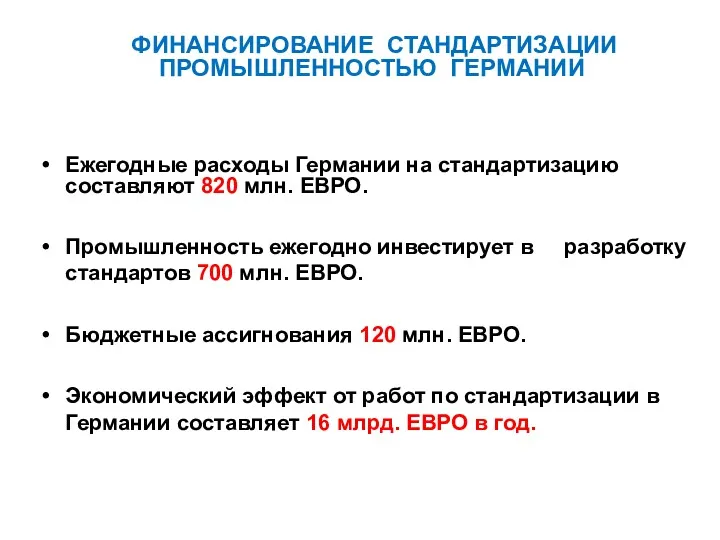 ФИНАНСИРОВАНИЕ СТАНДАРТИЗАЦИИ ПРОМЫШЛЕННОСТЬЮ ГЕРМАНИИ

• Ежегодные расходы Германии на стандартизацию составляют 820 млн. ЕВРО.

• Промышленность ежегодно инвестирует в разработку стандартов 700 млн. ЕВРО.

• Бюджетные ассигнования 120 млн. ЕВРО.

• Экономический эффект от работ по стандартизации в Германии составляет 16 млрд. ЕВРО в год.